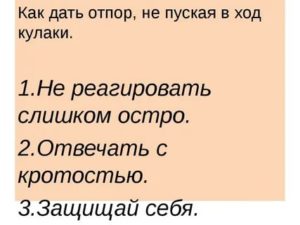 Как дать отпор, не пуская в ход кулаки.

1.Не реагировать слишком остро.

2.Отвечать с кротостью.

3.Защищай себя.